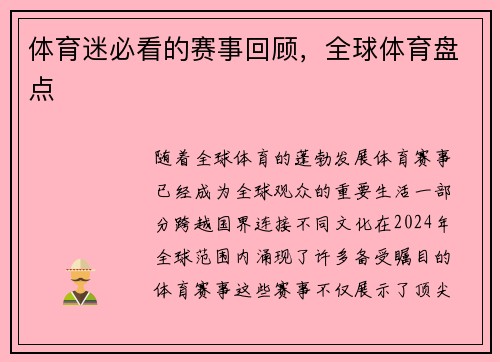 体育迷必看的赛事回顾，全球体育盘点

随着全球体育的蓬勃发展体育赛事已经成为全球观众的重要生活一部分跨越国界连接不同文化在2024年全球范围内涌现了许多备受瞩目的体育赛事这些赛事不仅展示了顶尖